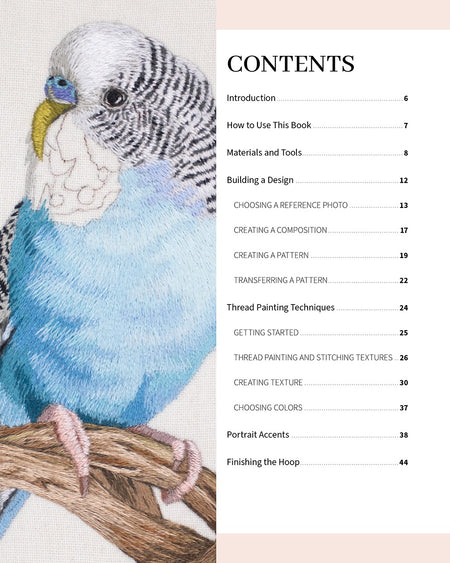 CONTENTS

Introduction 6

How to Use This Book 7

Materials and Tools 8

Building a Design 12

CHOOSING A REFERENCE PHOTO 13

CREATING A COMPOSITION 17

CREATING A PATTERN 19

TRANSFERRING A PATTERN 22

Thread Painting Techniques 24

GETTING STARTED 25

THREAD PAINTING AND STITCHING TEXTURES 26

CREATING TEXTURE 30

CHOOSING COLORS 37

Portrait Accents 38

Finishing the Hoop 44